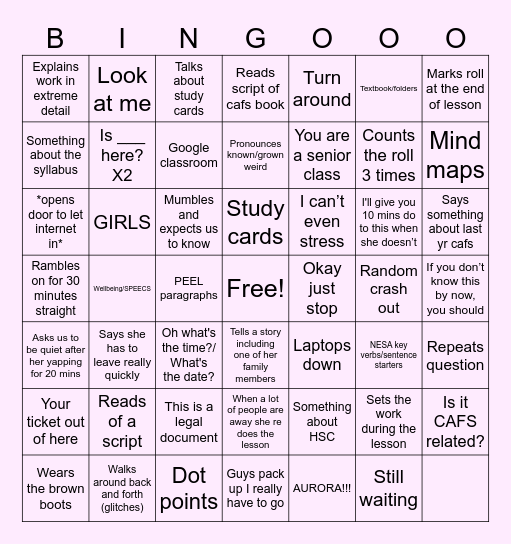 | B | I | N | G | O | O | O |
|---|---|---|---|---|---|---|
| Explains work in extreme detail | Look at me | Talks about study cards | Reads script of cafs book | Turn around | Textbook/folders | Marks roll at the end of lesson |
| Something about the syllabus | Is ___ here? X2 | Google classroom | Pronounces known/grown weird | You are a senior class | Counts the roll 3 times | Mind maps |
| \*opens door to let internet in\* | GIRLS | Mumbles and expects us to know | Study cards | I can't even stress | I'll give you 10 mins do to this when she doesn't | Says something about last yr cafs |
| Rambles on for 30 minutes straight | Wellbeing/SPEECS | PEEL paragraphs | Free! | Okay just stop | Random crash out | If you don't know this by now, you should |
| Asks us to be quiet after her yapping for 20 mins | Says she has to leave really quickly | Oh what's the time?/ What's the date? | Tells a story including one of her family members | Laptops down | NESA key verbs/sentence starters | Repeats question |
| Your ticket out of here | Reads of a script | This is a legal document | When a lot of people are away she re does the lesson | Something about HSC | Sets the work during the lesson | Is it CAFS related? |
| Wears the brown boots | Walks around back and forth (glitches) | Dot points | Guys pack up I really have to go | AURORA!!! | Still waiting | |